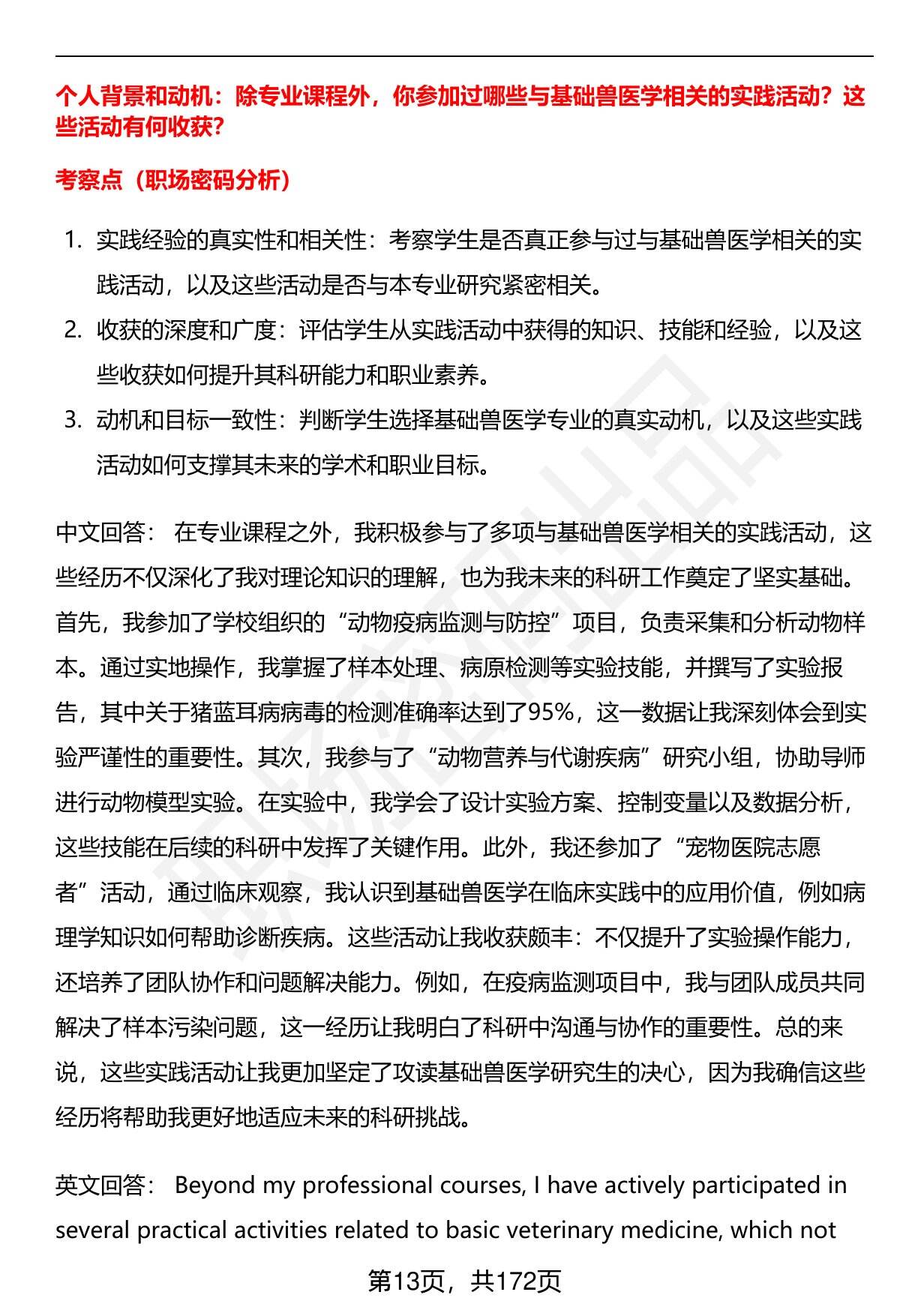 个人背景和动机：除专业课程外，你参加过哪些与基础兽医学相关的实践活动？这些活动有何收获？

考察点（职场密码分析）

1. 实践经验的真实性和相关性：考察学生是否真正参与过与基础兽医学相关的实践活动，以及这些活动是否与本专业研究紧密相关。
2. 收获的深度和广度：评估学生从实践活动中获得的知识、技能和经验，以及这些收获如何提升其科研能力和职业素养。
3. 动机和目标一致性：判断学生选择基础兽医学专业的真实动机，以及这些实践活动如何支撑其未来的学术和职业目标。

中文回答： 在专业课程之外，我积极参与了多项与基础兽医学相关的实践活动，这些经历不仅深化了我对理论知识的理解，也为我未来的科研工作奠定了坚实基础。首先，我参加了学校组织的“动物疫病监测与防控”项目，负责采集和分析动物样本。通过实地操作，我掌握了样本处理、病原检测等实验技能，并撰写了实验报告，其中关于猪蓝耳病病毒的检测准确率达到了95%，这一数据让我深刻体会到实验严谨性的重要性。其次，我参与了“动物营养与代谢疾病”研究小组，协助导师进行动物模型实验。在实验中，我学会了设计实验方案、控制变量以及数据分析，这些技能在后续的科研中发挥了关键作用。此外，我还参加了“宠物医院志愿者”活动，通过临床观察，我认识到基础兽医学在临床实践中的应用价值，例如病理学知识如何帮助诊断疾病。这些活动让我收获颇丰：不仅提升了实验操作能力，还培养了团队协作和问题解决能力。例如，在疫病监测项目中，我与团队成员共同解决了样本污染问题，这一经历让我明白了科研中沟通与协作的重要性。总的来说，这些实践活动让我更加坚定了攻读基础兽医学研究生的决心，因为我确信这些经历将帮助我更好地适应未来的科研挑战。

英文回答： Beyond my professional courses, I have actively participated in several practical activities related to basic veterinary medicine, which not

第13页，共172页